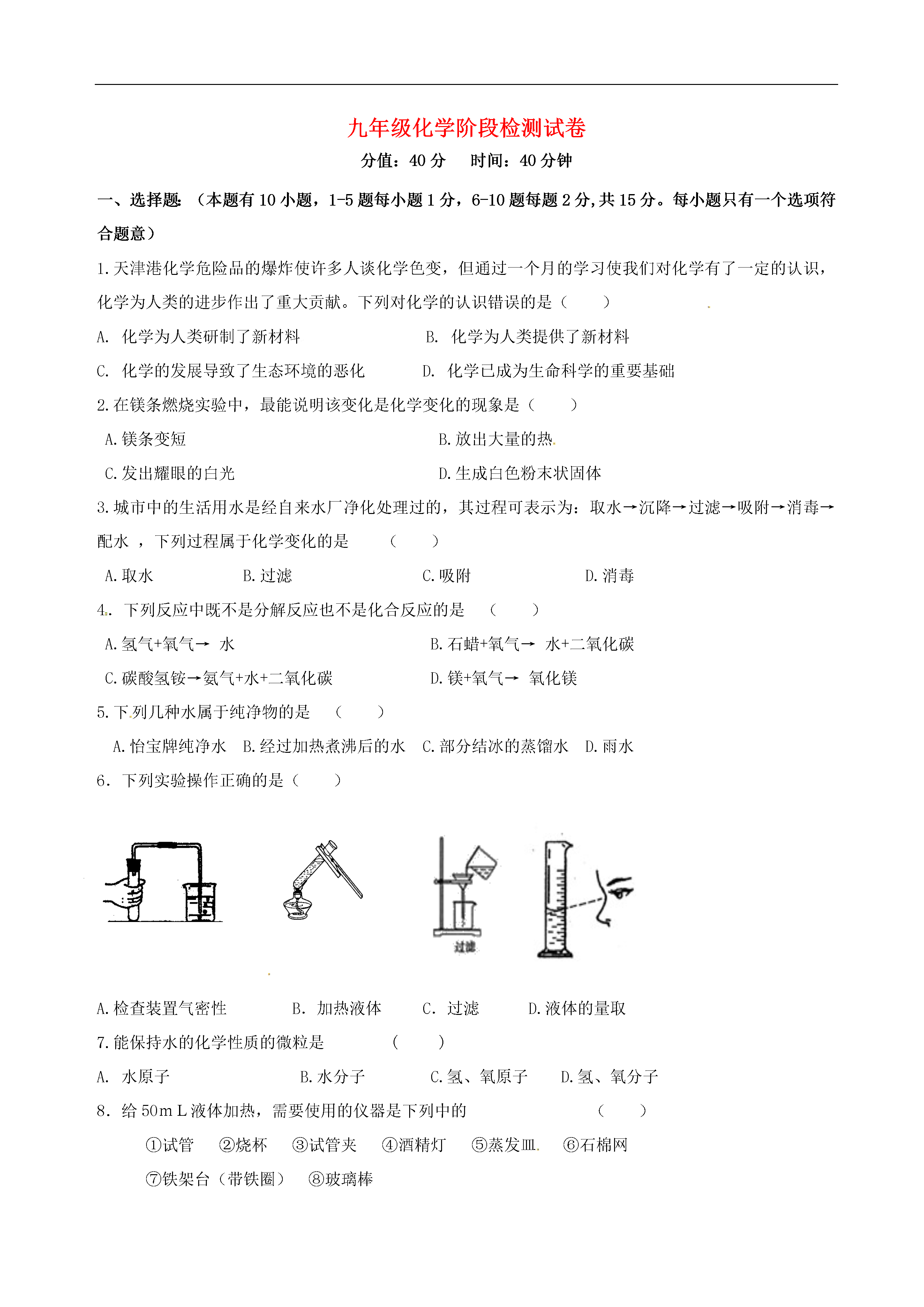 九年级化学阶段检测试卷

分值：40 分　　时间：40 分钟

一、选择题：（本题有 10 小题，1-5 题每小题 1 分，6-10 题每题 2 分,共 15 分。每小题只有一个选项符合题意）

1.天津港化学危险品的爆炸使许多人谈化学色变，但通过一个月的学习使我们对化学有了一定的认识，化学为人类的进步作出了重大贡献。下列对化学的认识错误的是（　　）

A. 化学为人类研制了新材料　　B. 化学为人类提供了新材料

C. 化学的发展导致了生态环境的恶化　　D. 化学已成为生命科学的重要基础

2.在镁条燃烧实验中，最能说明该变化是化学变化的现象是（　　）

A.镁条变短　　B.放出大量的热

C.发出耀眼的白光　　D.生成白色粉末状固体

3.城市中的生活用水是经自来水厂净化处理过的，其过程可表示为：取水→沉降→过滤→吸附→消毒→配水 ，下列过程属于化学变化的是　（　　）

A.取水　　B.过滤　　C.吸附　　D.消毒

4. 下列反应中既不是分解反应也不是化合反应的是　（　　）

A.氢气+氧气→ 水　　B.石蜡+氧气→ 水+二氧化碳

C.碳酸氢铵→氨气+水+二氧化碳　　D.镁+氧气→ 氧化镁

5.下列几种水属于纯净物的是　（　　）

A.怡宝牌纯净水　B.经过加热煮沸后的水　C.部分结冰的蒸馏水　D.雨水

6. 下列实验操作正确的是（　　）

过滤

A.检查装置气密性　　B. 加热液体　　C. 过滤　　D.液体的量取

7.能保持水的化学性质的微粒是　（　　）

A. 水原子　　B.水分子　　C.氢、氧原子　　D.氢、氧分子

8. 给 50m L 液体加热，需要使用的仪器是下列中的　（　　）

①试管　②烧杯　③试管夹　④酒精灯　⑤蒸发皿　⑥石棉网

⑦铁架台（带铁圈）　⑧玻璃棒